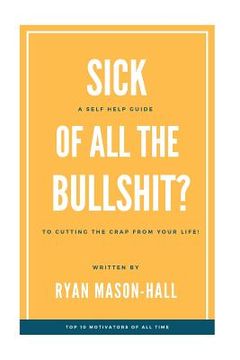 SICK

A SELF HELP GUIDE

OF ALL THE BULLSHIT?

TO CUTTING THE CRAP FROM YOUR LIFE!

WRITTEN BY

RYAN MASON-HALL

TOP 10 MOTIVATORS OF ALL TIME